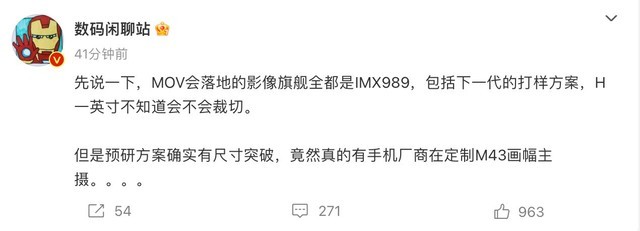 数码闲聊站

41分钟前

先说一下，MOV会落地的影像旗舰全都是IMX989，包括下一代的打样方案，H一英寸不知道会不会裁切。

但是预研方案确实有尺寸突破，竟然真的有手机厂商在定制M43画幅主摄。。。。

54

271

963